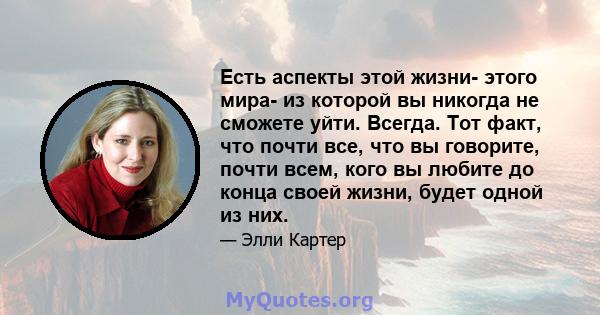 Есть аспекты этой жизни- этого мира- из которой вы никогда не сможете уйти. Всегда. Тот факт, что почти все, что вы говорите, почти всем, кого вы любите до конца своей жизни, будет одной из них.

— Элли Картер

MyQuotes.org